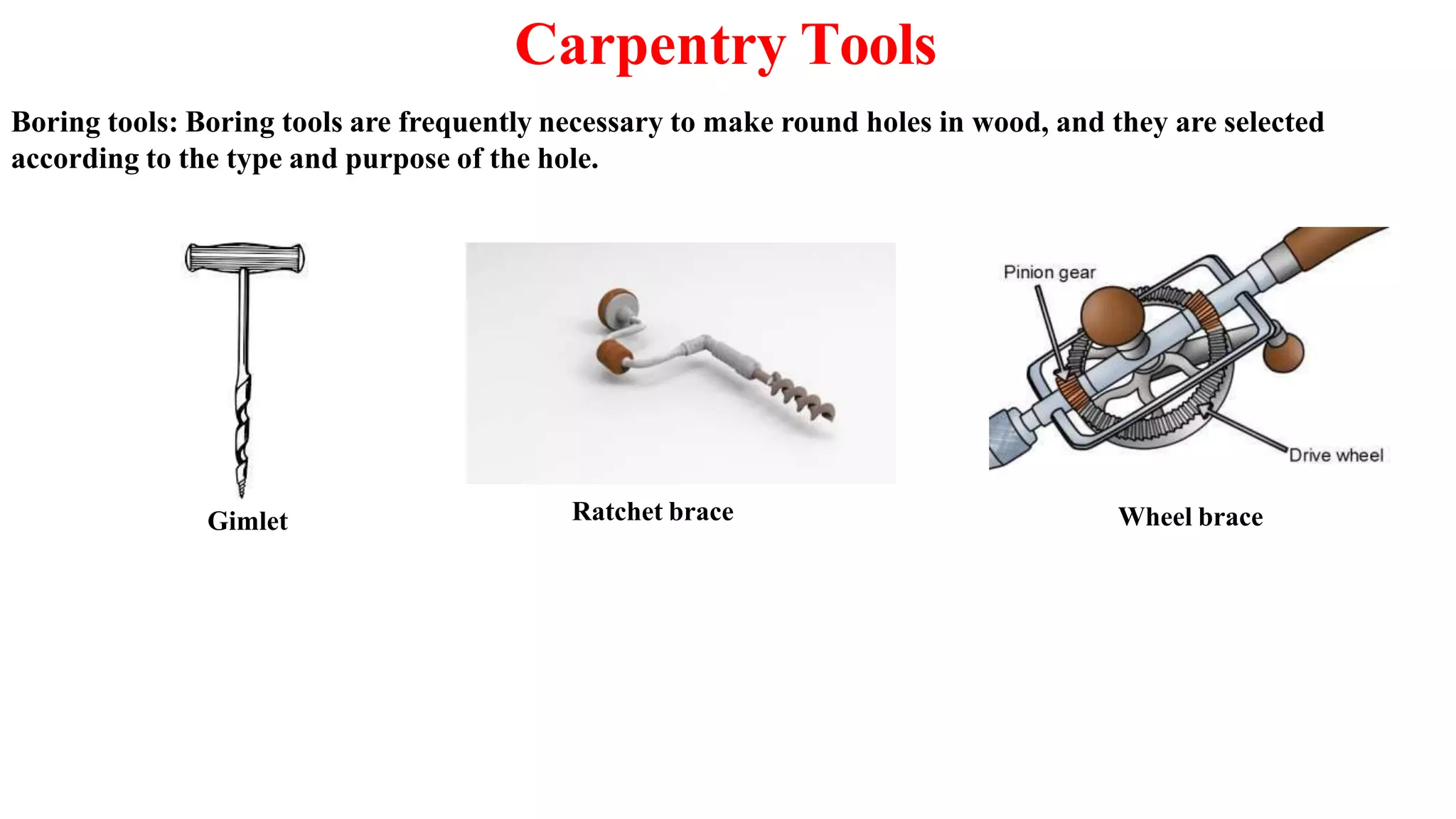 Carpentry Tools

Boring tools: Boring tools are frequently necessary to make round holes in wood, and they are selected according to the type and purpose of the hole.

Gimlet

Ratchet brace

Pinion gear

Drive wheel

Wheel brace